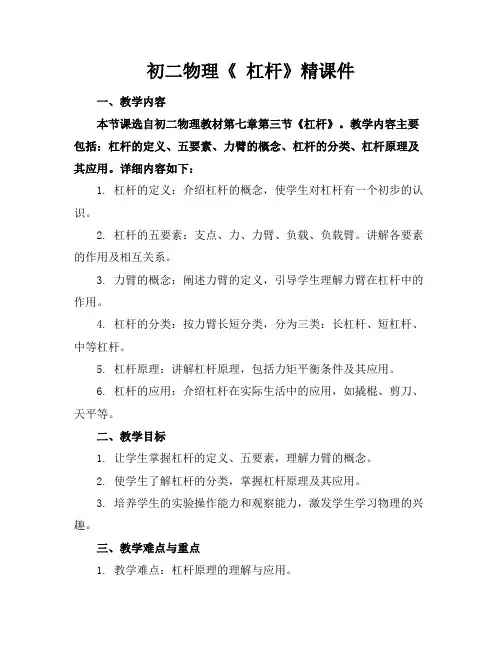 初二物理《 杠杆》精课件

一、教学内容

本节课选自初二物理教材第七章第三节《杠杆》。教学内容主要包括：杠杆的定义、五要素、力臂的概念、杠杆的分类、杠杆原理及其应用。详细内容如下：

1. 杠杆的定义：介绍杠杆的概念，使学生对杠杆有一个初步的认识。

2. 杠杆的五要素：支点、力、力臂、负载、负载臂。讲解各要素的作用及相互关系。

3. 力臂的概念：阐述力臂的定义，引导学生理解力臂在杠杆中的作用。

4. 杠杆的分类：按力臂长短分类，分为三类：长杠杆、短杠杆、中等杠杆。

5. 杠杆原理：讲解杠杆原理，包括力矩平衡条件及其应用。

6. 杠杆的应用：介绍杠杆在实际生活中的应用，如撬棍、剪刀、天平等。

二、教学目标

1. 让学生掌握杠杆的定义、五要素，理解力臂的概念。

2. 使学生了解杠杆的分类，掌握杠杆原理及其应用。

3. 培养学生的实验操作能力和观察能力，激发学生学习物理的兴趣。

三、教学难点与重点

1. 教学难点：杠杆原理的理解与应用。